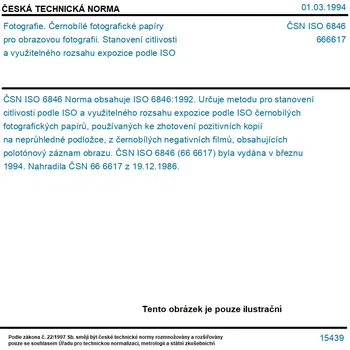 ČESKÁ TECHNICKÁ NORMA

01.03.1994

Fotografie. Černobílé fotografické papíry pro obrazovou fotografii. Stanovení citlivosti a využitelného rozsahu expozice podle ISO

ČSN ISO 6846
666617

ČSN ISO 6846 Norma obsahuje ISO 6846:1992. Určuje metodu pro stanovení citlivosti podle ISO a využitelného rozsahu expozice podle ISO černobílých fotografických papírů, používaných ke zhotovení pozitivních kopií na neprůhledné podložce, z černobílých negativních filmů, obsahujících polotónový záznam obrazu. ČSN ISO 6846 (66 6617) byla vydána v březnu 1994. Nahradila ČSN 66 6617 z 19.12.1986.

Tento obrázek je pouze ilustrační

Podle zákona č. 22/1997 Sb. smějí být české technické normy rozmnožovány a rozšiřovány pouze se souhlasem Úřadu pro technickou normalizaci, metrologii a státní zkušebnictví

15439